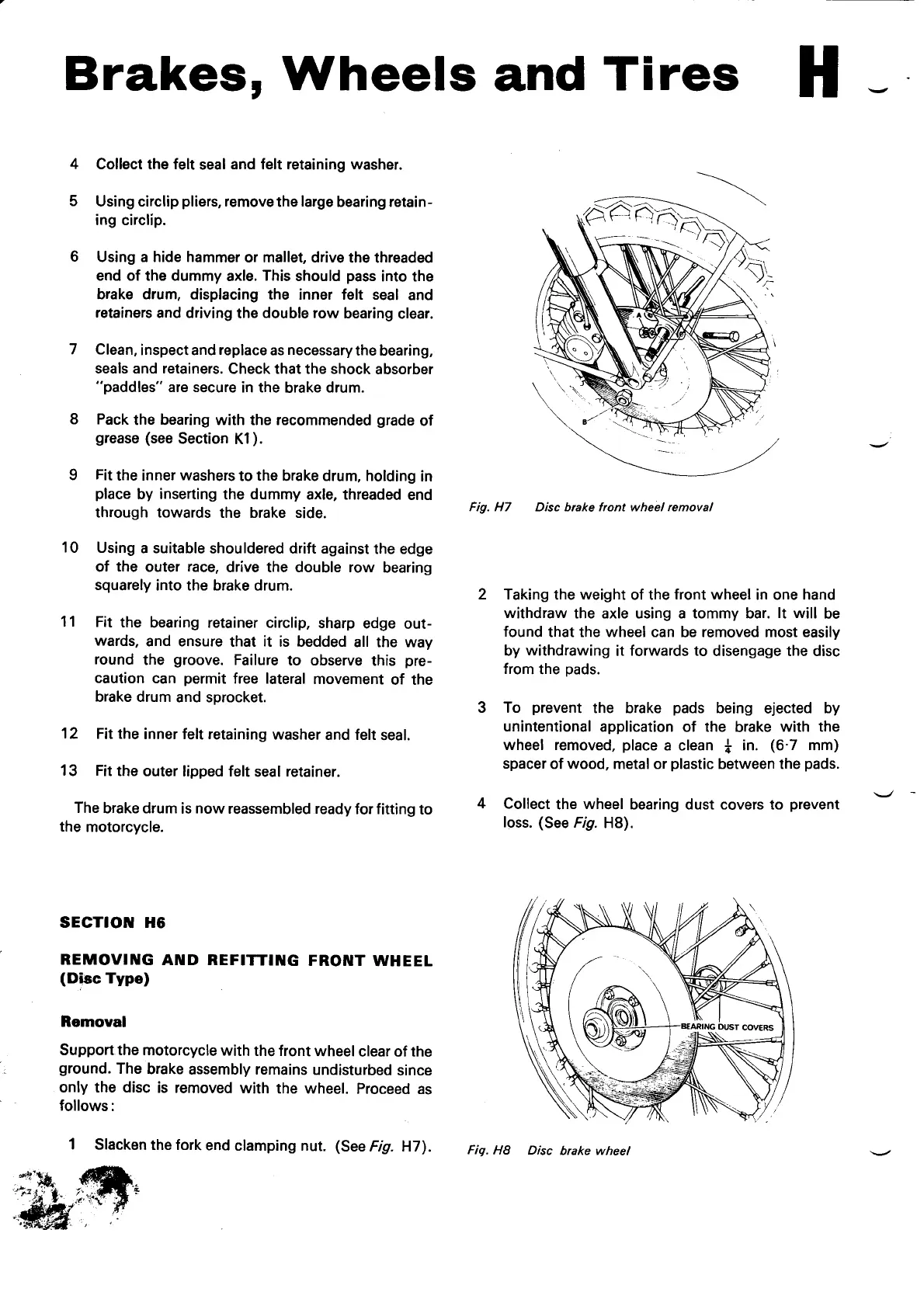 Brakes, Wheels and Tires H

4 Collect the felt seal and felt retaining washer.

5 Using circlip pliers, remove the large bearing retaining circlip.

6 Using a hide hammer or mallet, drive the threaded end of the dummy axle. This should pass into the brake drum, displacing the inner felt seal and retainers and driving the double row bearing clear.

7 Clean, inspect and replace as necessary the bearing, seals and retainers. Check that the shock absorber "paddles" are secure in the brake drum.

8 Pack the bearing with the recommended grade of grease (see Section K1).

9 Fit the inner washers to the brake drum, holding in place by inserting the dummy axle, threaded end through towards the brake side.

10 Using a suitable shouldered drift against the edge of the outer race, drive the double row bearing squarely into the brake drum.

11 Fit the bearing retainer circlip, sharp edge outwards, and ensure that it is bedded all the way round the groove. Failure to observe this precaution can permit free lateral movement of the brake drum and sprocket.

12 Fit the inner felt retaining washer and felt seal.

13 Fit the outer lipped felt seal retainer.

The brake drum is now reassembled ready for fitting to the motorcycle.

SECTION H6

REMOVING AND REFITTING FRONT WHEEL (Disc Type)

Removal

Support the motorcycle with the front wheel clear of the ground. The brake assembly remains undisturbed since only the disc is removed with the wheel. Proceed as follows:

1 Slacken the fork end clamping nut. (See Fig. H7).

A

B

Fig. H7 Disc brake front wheel removal

2 Taking the weight of the front wheel in one hand withdraw the axle using a tommy bar. It will be found that the wheel can be removed most easily by withdrawing it forwards to disengage the disc from the pads.

3 To prevent the brake pads being ejected by unintentional application of the brake with the wheel removed, place a clean $\frac{1}{4}$ in. (6·7 mm) spacer of wood, metal or plastic between the pads.

4 Collect the wheel bearing dust covers to prevent loss. (See Fig. H8).

BEARING DUST COVERS

Fig. H8 Disc brake wheel